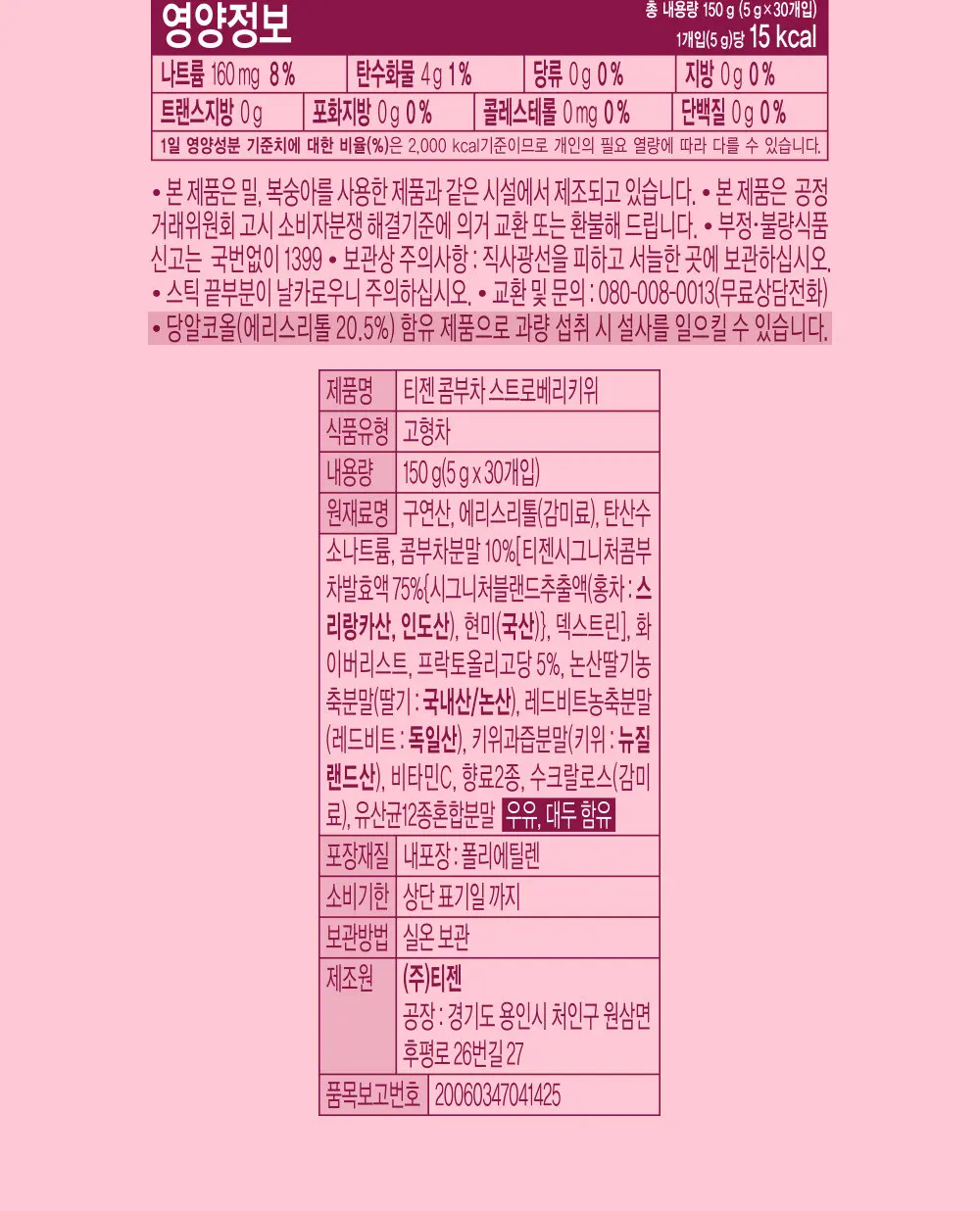 영양정보

총 내용량 150 g (5 g×30개입)
1개입(5 g)당 15 kcal

나트륨 160 mg 8%
탄수화물 4 g 1%
당류 0 g 0%
지방 0 g 0%
트랜스지방 0 g
포화지방 0 g 0%
콜레스테롤 0 mg 0%
단백질 0 g 0%

1일 영양성분 기준치에 대한 비율(%)은 2,000 kcal기준이므로 개인의 필요 열량에 따라 다를 수 있습니다.

• 본 제품은 밀, 복숭아를 사용한 제품과 같은 시설에서 제조되고 있습니다. • 본 제품은 공정거래위원회 고시 소비자분쟁 해결기준에 의거 교환 또는 환불해 드립니다. • 부정·불량식품 신고는 국번없이 1399 • 보관상 주의사항 : 직사광선을 피하고 서늘한 곳에 보관하십시오. • 스틱 끝부분이 날카로우니 주의하십시오. • 교환 및 문의 : 080-008-0013(무료상담전화) • 당알코올(에리스리톨 20.5%) 함유 제품으로 과량 섭취 시 설사를 일으킬 수 있습니다.

제품명
티젠 콤부차 스트로베리키위

식품유형
고형차

내용량
150 g(5 g x 30개입)

원재료명
구연산, 에리스리톨(감미료), 탄산수소나트륨, 콤부차분말 10%[티젠시그니처콤부차발효액 75%{시그니처블랜드추출액(홍차 : 스리랑카산, 인도산), 현미(국산)}, 덱스트린], 화이버리스트, 프락토올리고당 5%, 논산딸기농축분말(딸기 : 국내산/논산), 레드비트농축분말(레드비트 : 독일산), 키위과즙분말(키위 : 뉴질랜드산), 비타민C, 향료2종, 수크랄로스(감미료), 유산균12종혼합분말 우유, 대두 함유

포장재질
내포장 : 폴리에틸렌

소비기한
상단 표기일 까지

보관방법
실온 보관

제조원
(주)티젠
공장 : 경기도 용인시 처인구 원삼면 후평로 26번길 27

품목보고번호
20060347041425